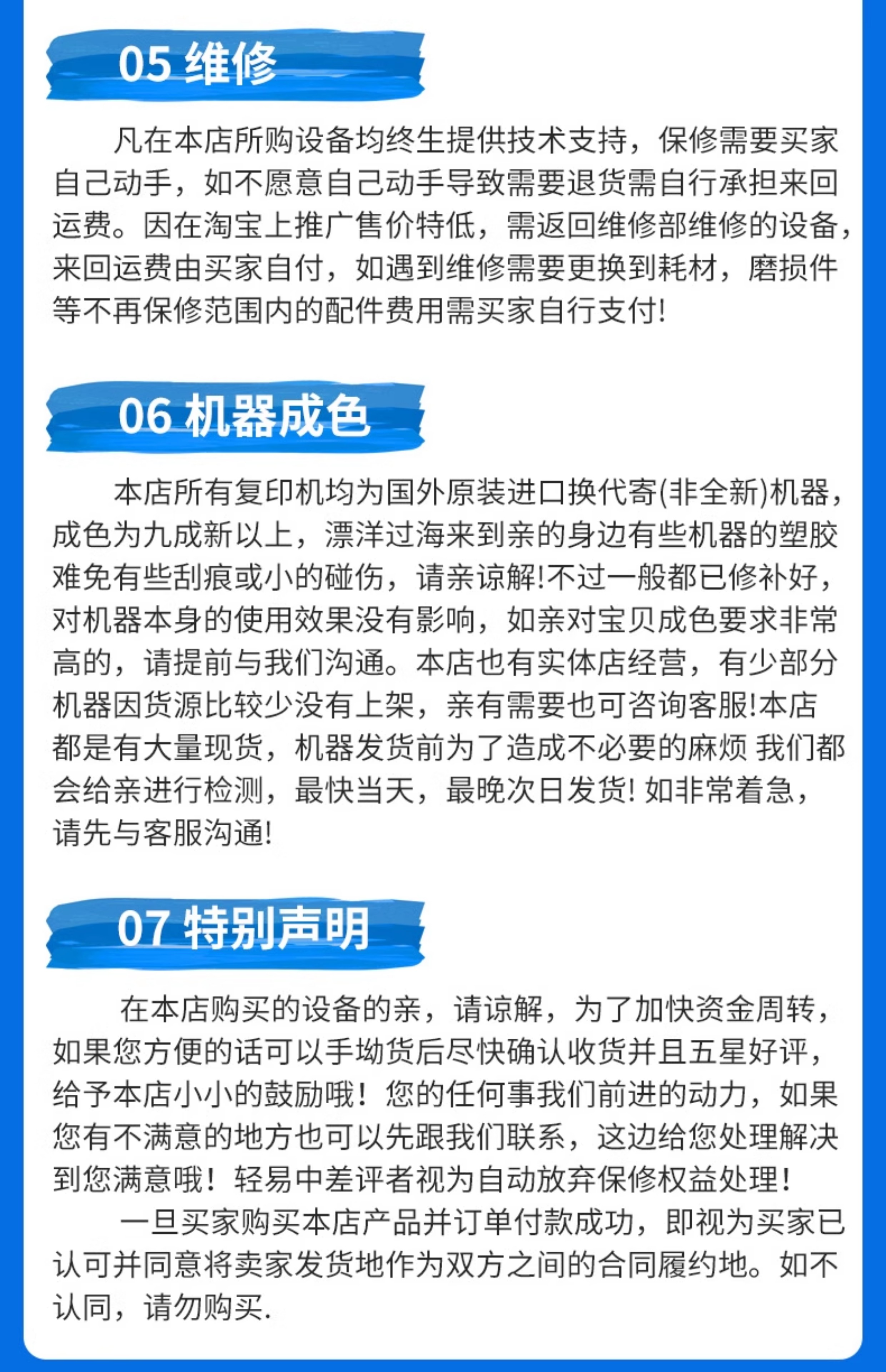 05 维修

凡在本店所购设备均终生提供技术支持，保修需要买家自己动手，如不愿意自己动手导致需要退货需自行承担来回运费。因在淘宝上推广售价特低，需返回维修部维修的设备，来回运费由买家自付，如遇到维修需要更换到耗材，磨损件等不再保修范围内的配件费用需买家自行支付!

06 机器成色

本店所有复印机均为国外原装进口换代寄(非全新)机器，成色为九成新以上，漂洋过海来到亲的身边有些机器的塑胶难免有些刮痕或小的碰伤，请亲谅解!不过一般都已修补好，对机器本身的使用效果没有影响，如亲对宝贝成色要求非常高的，请提前与我们沟通。本店也有实体店经营，有少部分机器因货源比较少没有上架，亲有需要也可咨询客服!本店都是有大量现货，机器发货前为了造成不必要的麻烦 我们都会给亲进行检测，最快当天，最晚次日发货! 如非常着急，请先与客服沟通!

07 特别声明

在本店购买的设备的亲，请谅解，为了加快资金周转，如果您方便的话可以手坳货后尽快确认收货并且五星好评，给予本店小小的鼓励哦！您的任何事我们前进的动力，如果您有不满意的地方也可以先跟我们联系，这边给您处理解决到您满意哦！轻易中差评者视为自动放弃保修权益处理！

一旦买家购买本店产品并订单付款成功，即视为买家已认可并同意将卖家发货地作为双方之间的合同履约地。如不认同，请勿购买.